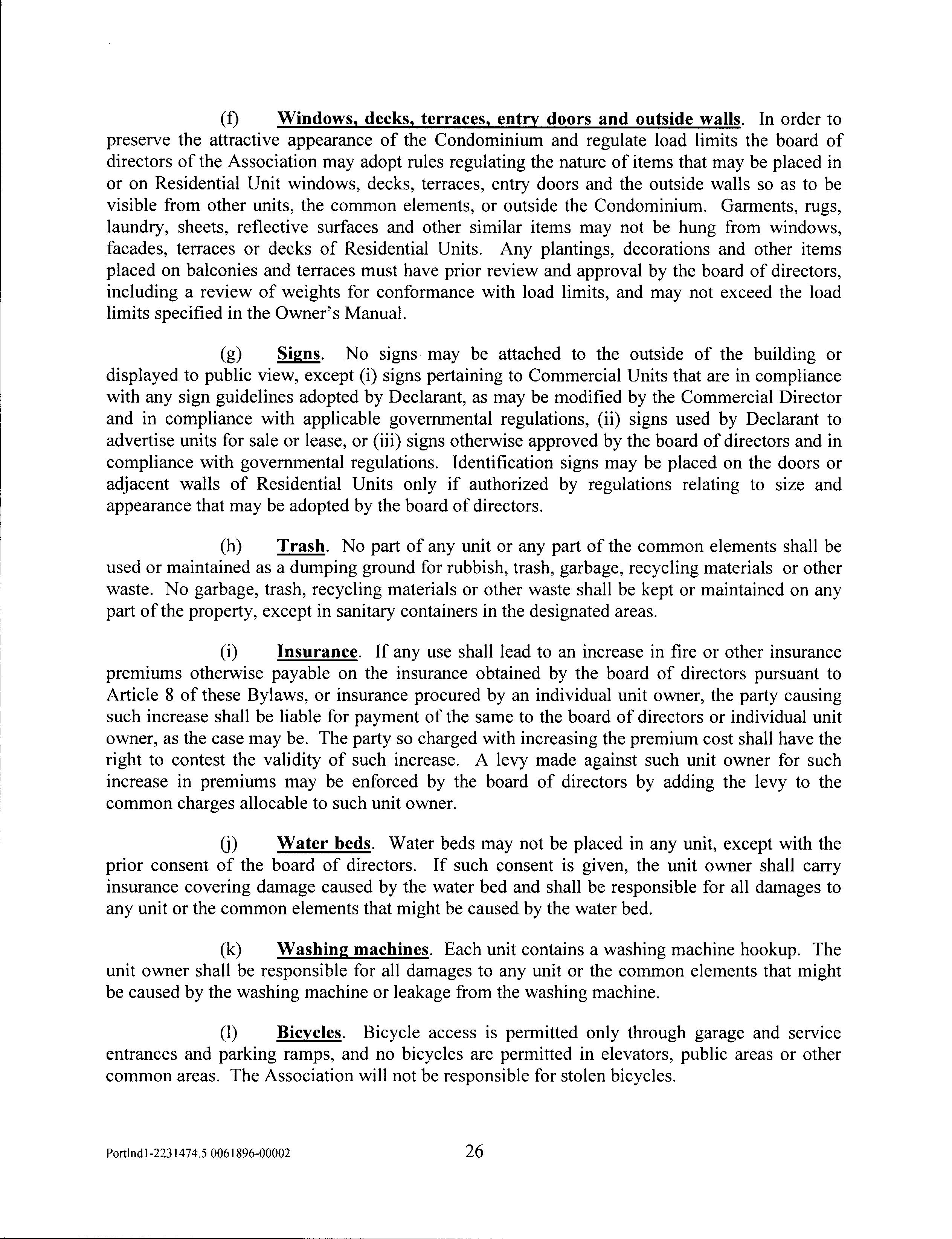 (f) Windows, decks, terraces, entry doors and outside walls. In order to preserve the attractive appearance of the Condominium and regulate load limits the board of directors of the Association may adopt rules regulating the nature of items that may be placed in or on Residential Unit windows, decks, terraces, entry doors and the outside walls so as to be visible from other units, the common elements, or outside the Condominium. Garments, rugs, laundry, sheets, reflective surfaces and other similar items may not be hung from windows, facades, terraces or decks of Residential Units. Any plantings, decorations and other items placed on balconies and terraces must have prior review and approval by the board of directors, including a review of weights for conformance with load limits, and may not exceed the load limits specified in the Owner's Manual.

(g) Signs. No signs may be attached to the outside of the building or displayed to public view, except (i) signs pertaining to Commercial Units that are in compliance with any sign guidelines adopted by Declarant, as may be modified by the Commercial Director and in compliance with applicable governmental regulations, (ii) signs used by Declarant to advertise units for sale or lease, or (iii) signs otherwise approved by the board of directors and in compliance with governmental regulations. Identification signs may be placed on the doors or adjacent walls of Residential Units only if authorized by regulations relating to size and appearance that may be adopted by the board of directors.

(h) Trash. No part of any unit or any part of the common elements shall be used or maintained as a dumping ground for rubbish, trash, garbage, recycling materials or other waste. No garbage, trash, recycling materials or other waste shall be kept or maintained on any part of the property, except in sanitary containers in the designated areas.

(i) Insurance. If any use shall lead to an increase in fire or other insurance premiums otherwise payable on the insurance obtained by the board of directors pursuant to Article 8 of these Bylaws, or insurance procured by an individual unit owner, the party causing such increase shall be liable for payment of the same to the board of directors or individual unit owner, as the case may be. The party so charged with increasing the premium cost shall have the right to contest the validity of such increase. A levy made against such unit owner for such increase in premiums may be enforced by the board of directors by adding the levy to the common charges allocable to such unit owner.

(j) Water beds. Water beds may not be placed in any unit, except with the prior consent of the board of directors. If such consent is given, the unit owner shall carry insurance covering damage caused by the water bed and shall be responsible for all damages to any unit or the common elements that might be caused by the water bed.

(k) Washing machines. Each unit contains a washing machine hookup. The unit owner shall be responsible for all damages to any unit or the common elements that might be caused by the washing machine or leakage from the washing machine.

(l) Bicycles. Bicycle access is permitted only through garage and service entrances and parking ramps, and no bicycles are permitted in elevators, public areas or other common areas. The Association will not be responsible for stolen bicycles.

Portlnd1-2231474.5 0061896-00002 26